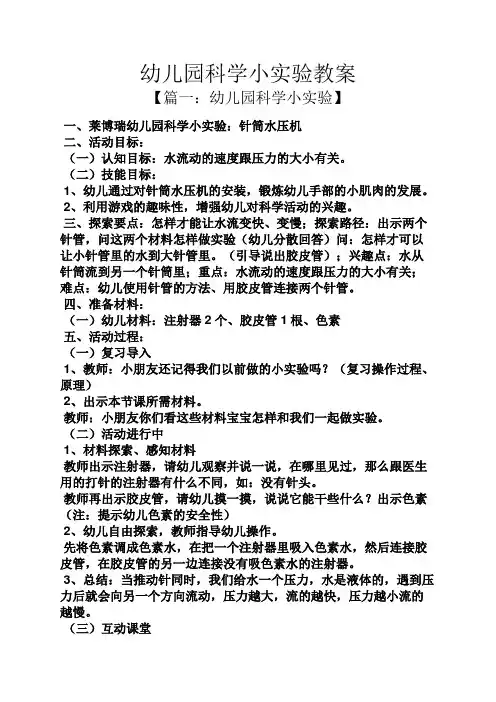 幼儿园科学小实验教案

【篇一：幼儿园科学小实验】

一、莱博瑞幼儿园科学小实验：针筒水压机

二、活动目标：

（一）认知目标：水流动的速度跟压力的大小有关。

（二）技能目标：

1、幼儿通过对针筒水压机的安装，锻炼幼儿手部的小肌肉的发展。

2、利用游戏的趣味性，增强幼儿对科学活动的兴趣。

三、探索要点：怎样才能让水流变快、变慢；探索路径：出示两个针管，问这两个材料怎样做实验（幼儿分散回答）问：怎样才可以让小针管里的水到大针管里。（引导说出胶皮管）；兴趣点：水从针筒流到另一个针筒里；重点：水流动的速度跟压力的大小有关；难点：幼儿使用针管的方法、用胶皮管连接两个针管。

四、准备材料：

（一）幼儿材料：注射器 2 个、胶皮管 1 根、色素

五、活动过程：

（一）复习导入

1、教师：小朋友还记得我们以前做的小实验吗？（复习操作过程、原理）

2、出示本节课所需材料。

教师：小朋友你们看这些材料宝宝怎样和我们一起做实验。

（二）活动进行中

1、材料探索、感知材料

教师出示注射器，请幼儿观察并说一说，在哪里见过，那么跟医生用的打针的注射器有什么不同，如：没有针头。

教师再出示胶皮管，请幼儿摸一摸，说说它能干些什么？出示色素（注：提示幼儿色素的安全性）

2、幼儿自由探索，教师指导幼儿操作。

先将色素调成色素水，在把一个注射器里吸入色素水，然后连接胶皮管，在胶皮管的另一边连接没有吸色素水的注射器。

3、总结：当推动针同时，我们给水一个压力，水是液体的，遇到压力后就会向另一个方向流动，压力越大，流的越快，压力越小流的越慢。

（三）互动课堂